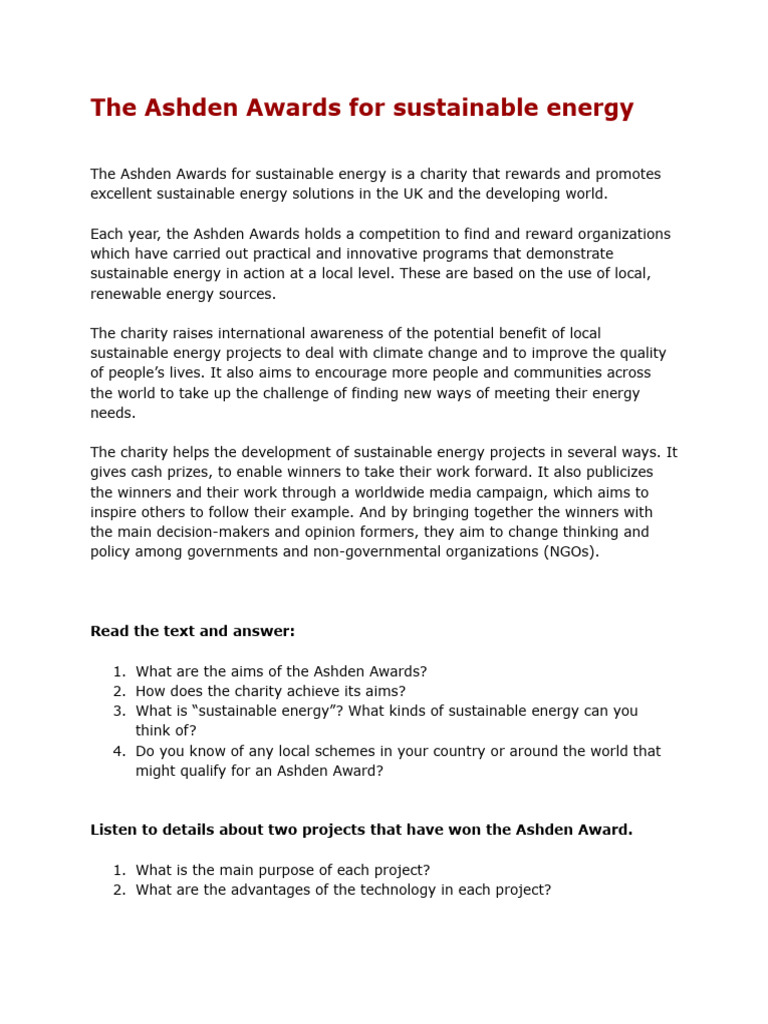 The Ashden Awards for sustainable energy

The Ashden Awards for sustainable energy is a charity that rewards and promotes excellent sustainable energy solutions in the UK and the developing world.

Each year, the Ashden Awards holds a competition to find and reward organizations which have carried out practical and innovative programs that demonstrate sustainable energy in action at a local level. These are based on the use of local, renewable energy sources.

The charity raises international awareness of the potential benefit of local sustainable energy projects to deal with climate change and to improve the quality of people's lives. It also aims to encourage more people and communities across the world to take up the challenge of finding new ways of meeting their energy needs.

The charity helps the development of sustainable energy projects in several ways. It gives cash prizes, to enable winners to take their work forward. It also publicizes the winners and their work through a worldwide media campaign, which aims to inspire others to follow their example. And by bringing together the winners with the main decision-makers and opinion formers, they aim to change thinking and policy among governments and non-governmental organizations (NGOs).

Read the text and answer:

1. What are the aims of the Ashden Awards?
2. How does the charity achieve its aims?
3. What is "sustainable energy"? What kinds of sustainable energy can you think of?
4. Do you know of any local schemes in your country or around the world that might qualify for an Ashden Award?

Listen to details about two projects that have won the Ashden Award.

1. What is the main purpose of each project?
2. What are the advantages of the technology in each project?